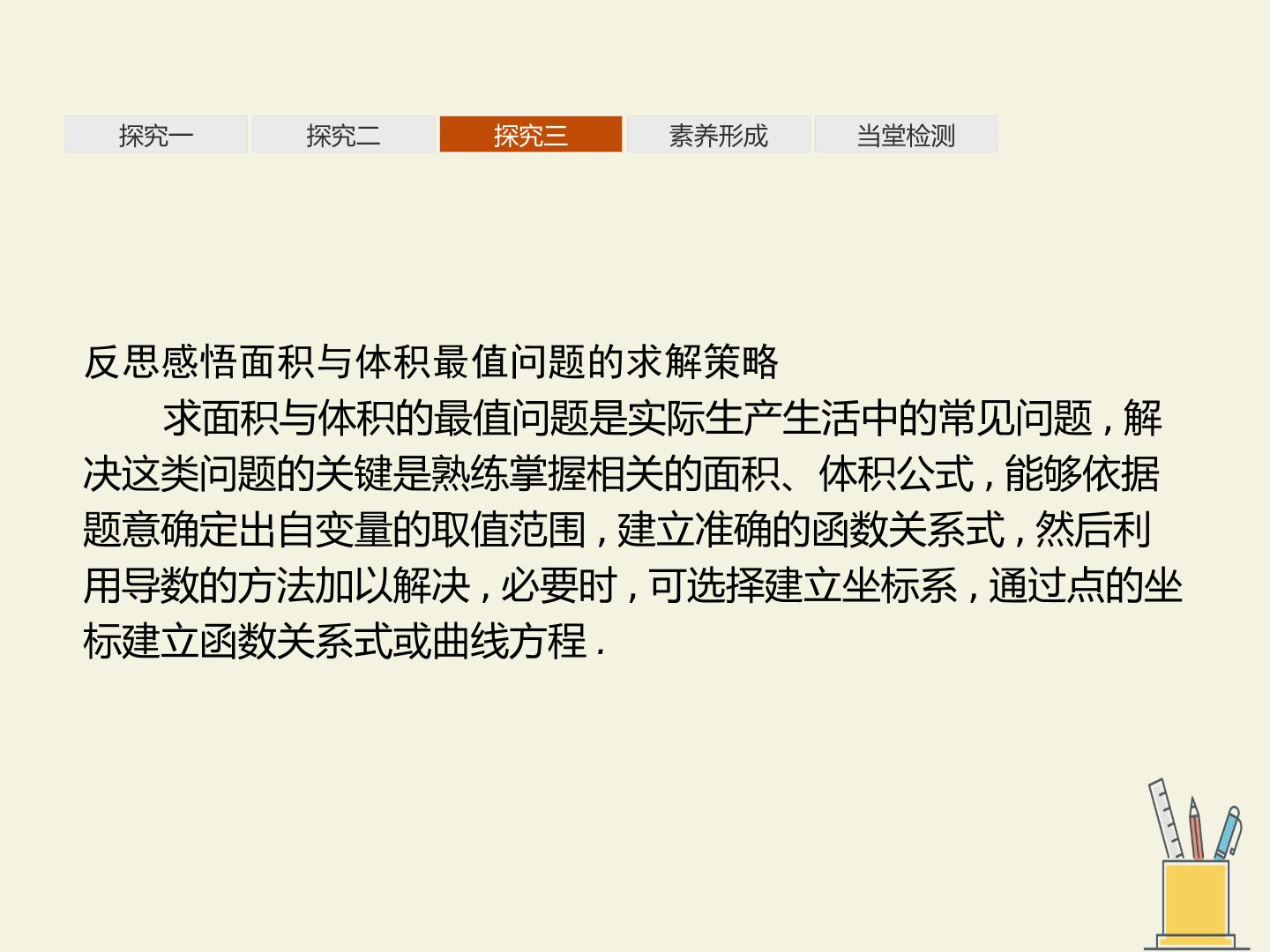 探究一 探究二 探究三 素养形成 当堂检测

反思感悟面积与体积最值问题的求解策略

求面积与体积的最值问题是实际生产生活中的常见问题，解决这类问题的关键是熟练掌握相关的面积、体积公式，能够依据题意确定出自变量的取值范围，建立准确的函数关系式，然后利用导数的方法加以解决，必要时，可选择建立坐标系，通过点的坐标建立函数关系式或曲线方程.